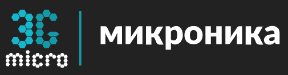 3G
micro
микроника